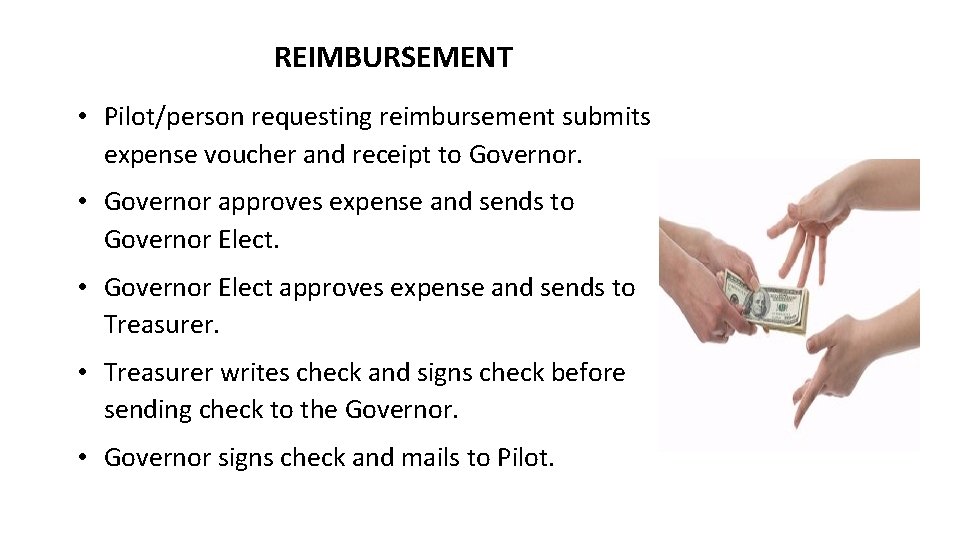 REIMBURSEMENT

• Pilot/person requesting reimbursement submits expense voucher and receipt to Governor.

• Governor approves expense and sends to Governor Elect.

• Governor Elect approves expense and sends to Treasurer.

• Treasurer writes check and signs check before sending check to the Governor.

• Governor signs check and mails to Pilot.